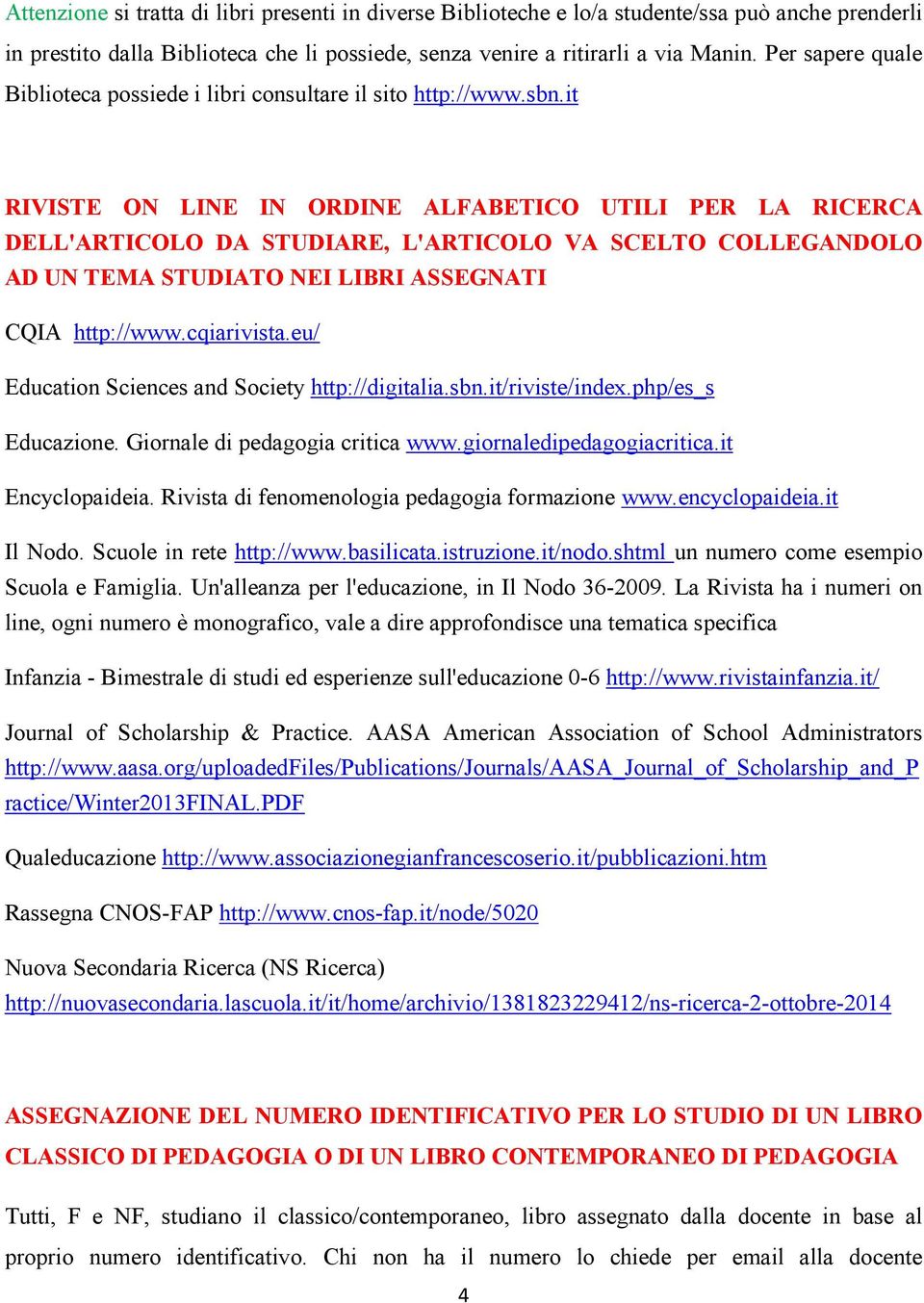 Attenzione si tratta di libri presenti in diverse Biblioteche e lo/a studente/ssa può anche prenderli in prestito dalla Biblioteca che li possiede, senza venire a ritirarli a via Manin. Per sapere quale Biblioteca possiede i libri consultare il sito http://www.sbn.it

RIVISTE ON LINE IN ORDINE ALFABETICO UTILI PER LA RICERCA DELL'ARTICOLO DA STUDIARE, L'ARTICOLO VA SCELTO COLLEGANDOLO AD UN TEMA STUDIATO NEI LIBRI ASSEGNATI

CQIA http://www.cqiarivista.eu/

Education Sciences and Society http://digitalia.sbn.it/riviste/index.php/es_s

Educazione. Giornale di pedagogia critica www.giornaledipedagogiacritica.it

Encyclopaideia. Rivista di fenomenologia pedagogia formazione www.encyclopaideia.it

Il Nodo. Scuole in rete http://www.basilicata.istruzione.it/nodo.shtml un numero come esempio Scuola e Famiglia. Un'alleanza per l'educazione, in Il Nodo 36-2009. La Rivista ha i numeri on line, ogni numero è monografico, vale a dire approfondisce una tematica specifica

Infanzia - Bimestrale di studi ed esperienze sull'educazione 0-6 http://www.rivistainfanzia.it/

Journal of Scholarship & Practice. AASA American Association of School Administrators http://www.aasa.org/uploadedFiles/Publications/Journals/AASA_Journal_of_Scholarship_and_Practice/Winter2013FINAL.PDF

Qualeducazione http://www.associazionegianfrancescoserio.it/pubblicazioni.htm

Rassegna CNOS-FAP http://www.cnos-fap.it/node/5020

Nuova Secondaria Ricerca (NS Ricerca) http://nuovasecondaria.lascuola.it/it/home/archivio/1381823229412/ns-ricerca-2-ottobre-2014

ASSEGNAZIONE DEL NUMERO IDENTIFICATIVO PER LO STUDIO DI UN LIBRO CLASSICO DI PEDAGOGIA O DI UN LIBRO CONTEMPORANEO DI PEDAGOGIA

Tutti, F e NF, studiano il classico/contemporaneo, libro assegnato dalla docente in base al proprio numero identificativo. Chi non ha il numero lo chiede per email alla docente

4